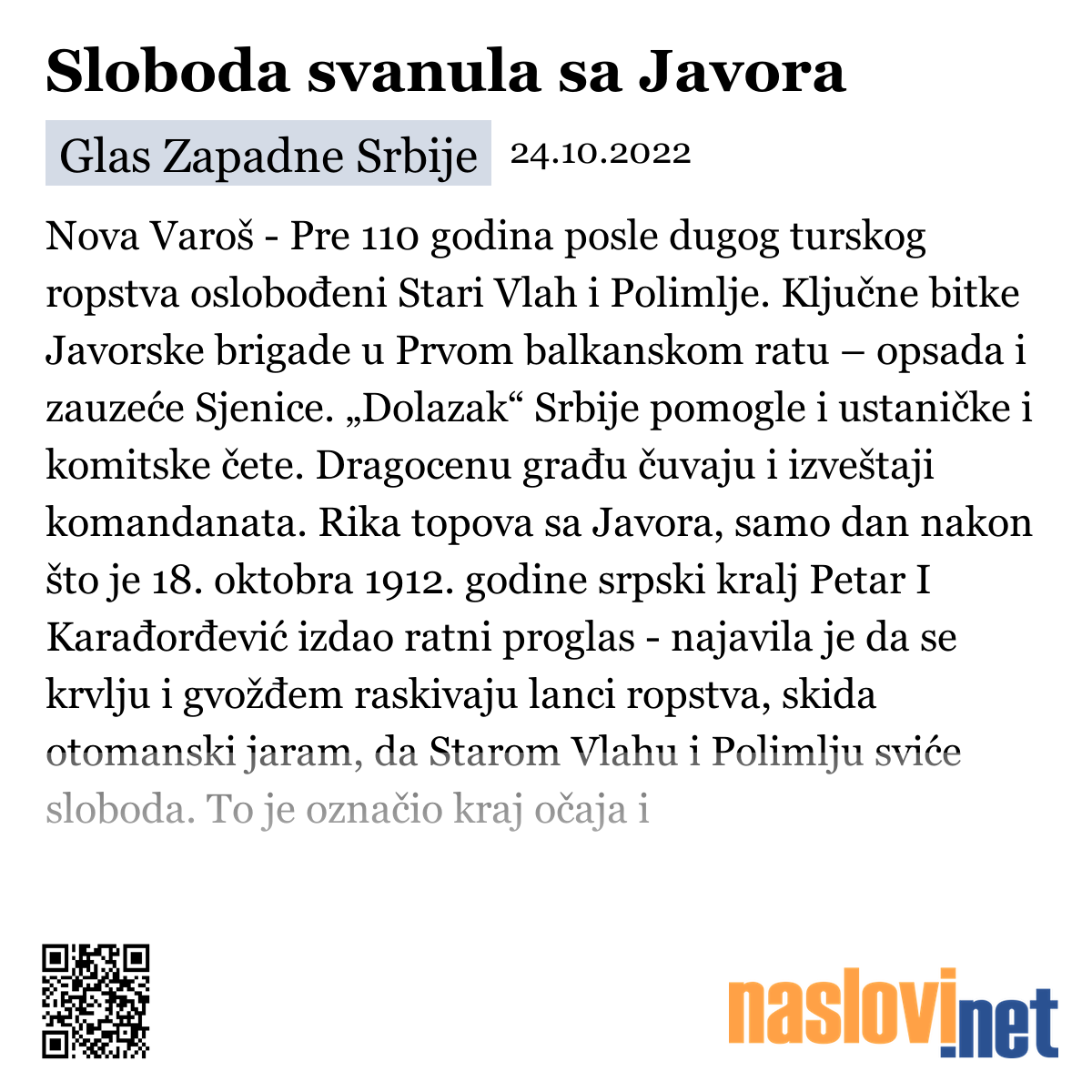 Sloboda svanula sa Javora

Glas Zapadne Srbije 24.10.2022

Nova Varoš - Pre 110 godina posle dugog turskog ropstva oslobođeni Stari Vlah i Polimlje. Ključne bitke Javorske brigade u Prvom balkanskom ratu – opsada i zauzeće Sjenice. „Dolazak“ Srbije pomogle i ustaničke i komitske čete. Dragocenu građu čuvaju i izveštaji komandanata. Rika topova sa Javora, samo dan nakon što je 18. oktobra 1912. godine srpski kralj Petar I Karađorđević izdao ratni proglas - najavila je da se krvlju i gvožđem raskivaju lanci ropstva, skida otomanski jaram, da Starom Vlahu i Polimlju sviće sloboda. To je označio kraj očaja i

naslovi.net